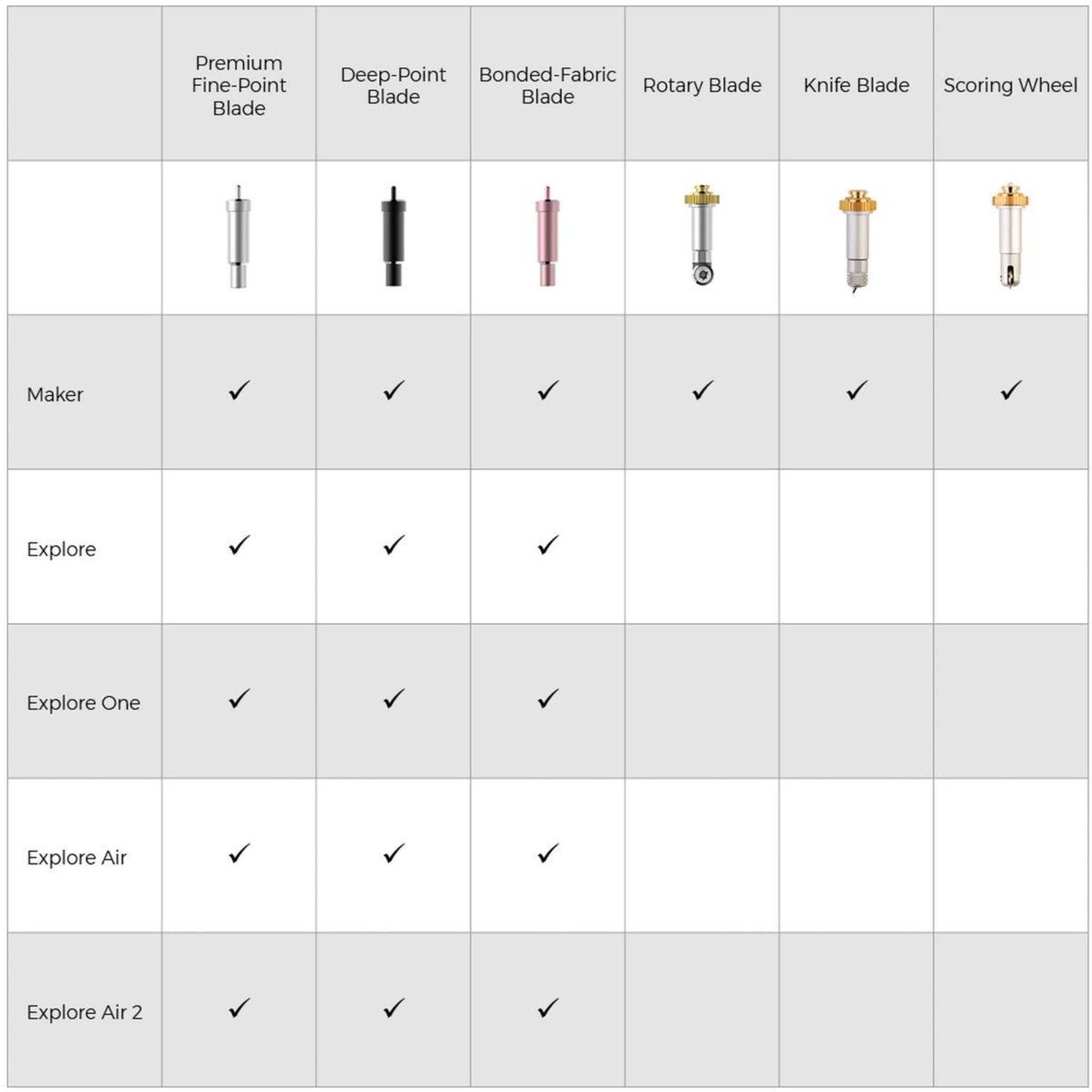 | | Premium Fine-Point Blade | Deep-Point Blade | Bonded-Fabric Blade | Rotary Blade | Knife Blade | Scoring Wheel |
|---|---|---|---|---|---|---|
| | | | | | | |
| Maker | ✓ | ✓ | ✓ | ✓ | ✓ | ✓ |
| Explore | ✓ | ✓ | ✓ | | | |
| Explore One | ✓ | ✓ | ✓ | | | |
| Explore Air | ✓ | ✓ | ✓ | | | |
| Explore Air 2 | ✓ | ✓ | ✓ | | | |